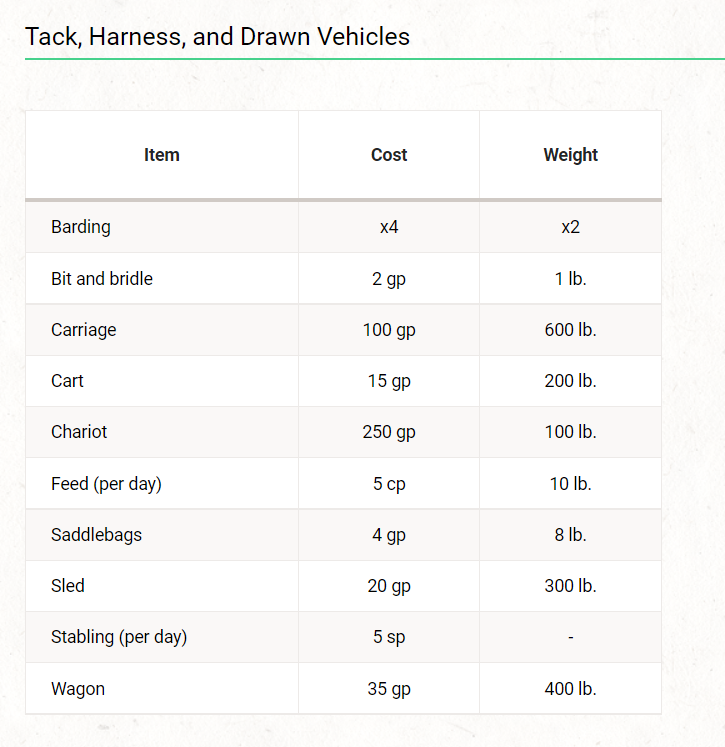 Tack, Harness, and Drawn Vehicles

| Item | Cost | Weight |
|---|---|---|
| Barding | x4 | x2 |
| Bit and bridle | 2 gp | 1 lb. |
| Carriage | 100 gp | 600 lb. |
| Cart | 15 gp | 200 lb. |
| Chariot | 250 gp | 100 lb. |
| Feed (per day) | 5 cp | 10 lb. |
| Saddlebags | 4 gp | 8 lb. |
| Sled | 20 gp | 300 lb. |
| Stabling (per day) | 5 sp | - |
| Wagon | 35 gp | 400 lb. |